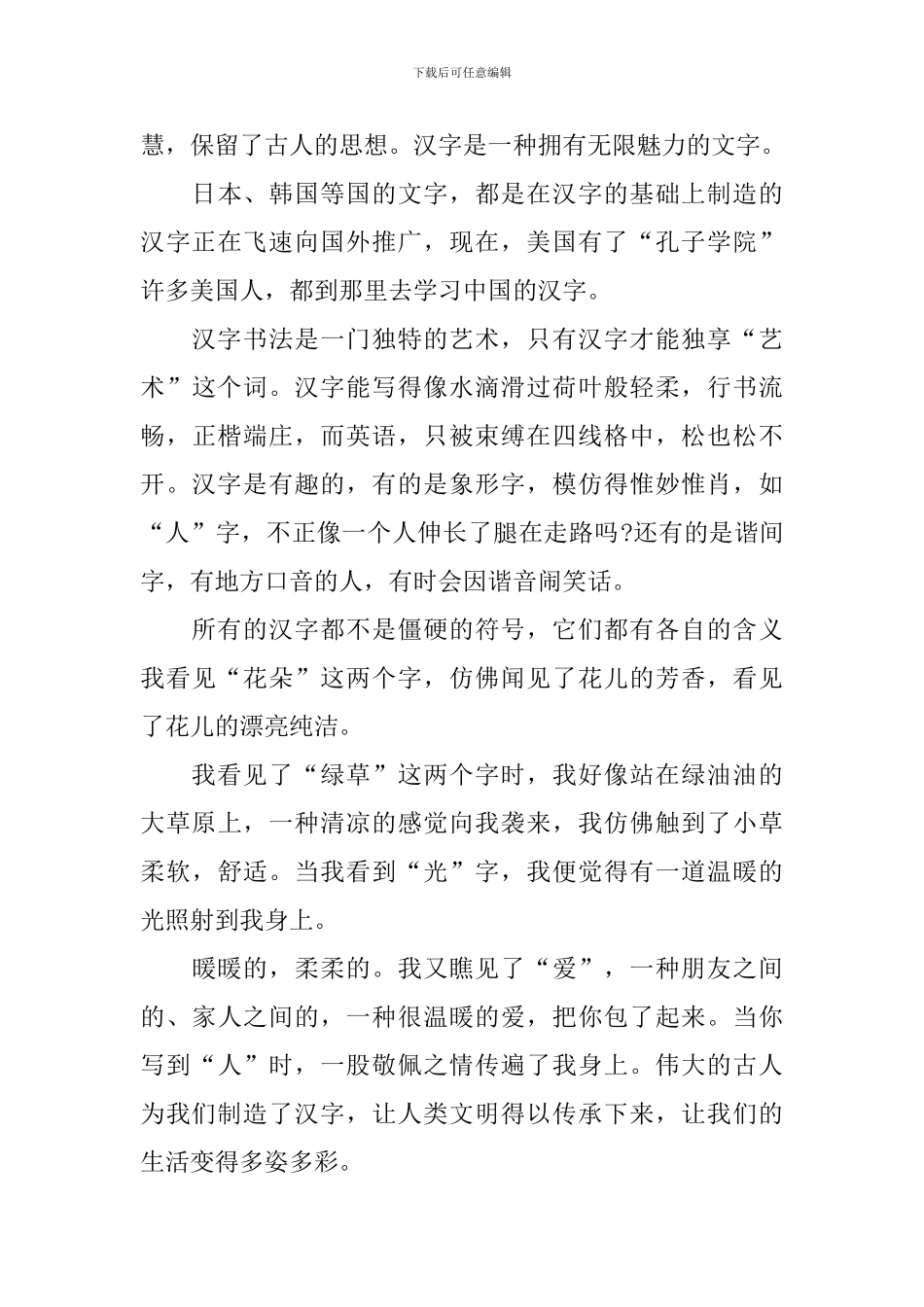 下载后可任意编辑

慧，保留了古人的思想。汉字是一种拥有无限魅力的文字。

日本、韩国等国的文字，都是在汉字的基础上制造的汉字正在飞速向国外推广，现在，美国有了“孔子学院”许多美国人，都到那里去学习中国的汉字。

汉字书法是一门独特的艺术，只有汉字才能独享“艺术”这个词。汉字能写得像水滴滑过荷叶般轻柔，行书流畅，正楷端庄，而英语，只被束缚在四线格中，松也松不开。汉字是有趣的，有的是象形字，模仿得惟妙惟肖，如“人”字，不正像一个人伸长了腿在走路吗?还有的是谐间字，有地方口音的人，有时会因谐音闹笑话。

所有的汉字都不是僵硬的符号，它们都有各自的含义我看见“花朵”这两个字，仿佛闻见了花儿的芳香，看见了花儿的漂亮纯洁。

我看见了“绿草”这两个字时，我好像站在绿油油的大草原上，一种清凉的感觉向我袭来，我仿佛触到了小草柔软，舒适。当我看到“光”字，我便觉得有一道温暖的光照射到我身上。

暖暖的，柔柔的。我又瞧见了“爱”，一种朋友之间的、家人之间的，一种很温暖的爱，把你包了起来。当你写到“人”时，一股敬佩之情传遍了我身上。伟大的古人为我们制造了汉字，让人类文明得以传承下来，让我们的生活变得多姿多彩。